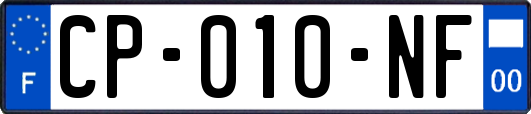 F
CP-010-NF
00